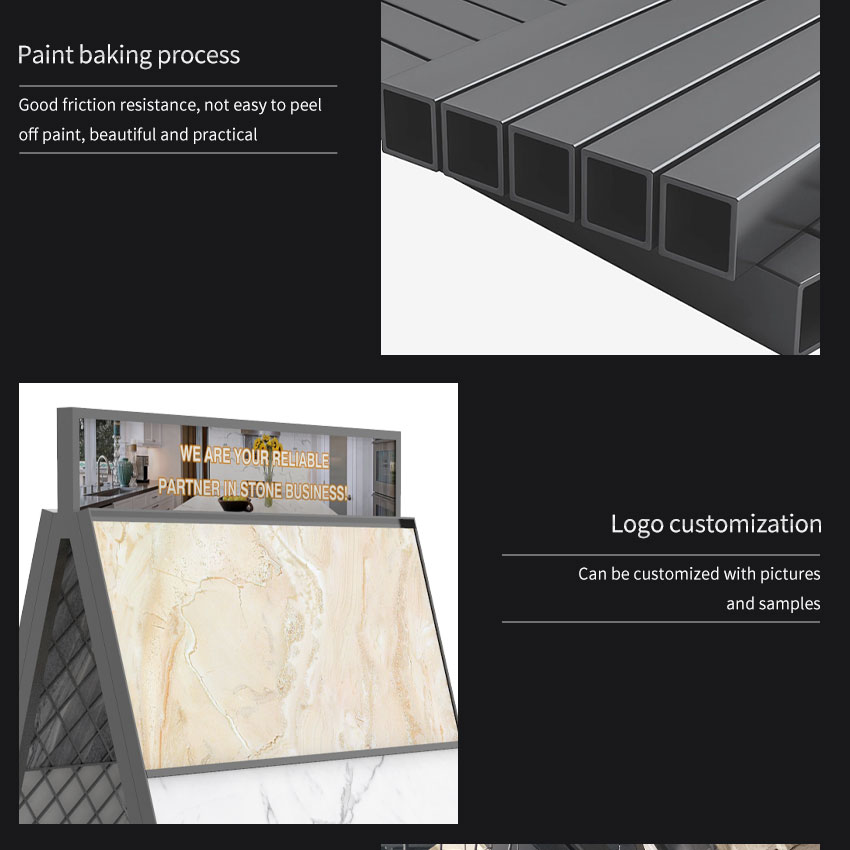 Paint baking process

Good friction resistance, not easy to peel off paint, beautiful and practical

WE ARE YOUR RELIABLE PARTNER IN STONE BUSINESS!

Logo customization

Can be customized with pictures and samples